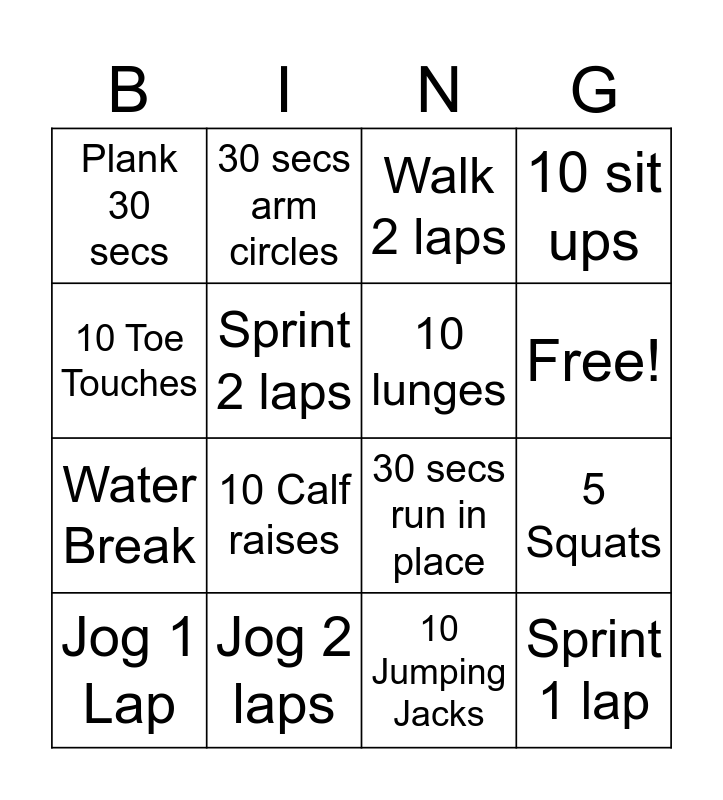 | B | I | N | G |
|---|---|---|---|
| Plank 30 secs | 30 secs arm circles | Walk 2 laps | 10 sit ups |
| 10 Toe Touches | Sprint 2 laps | 10 lunges | Free! |
| Water Break | 10 Calf raises | 30 secs run in place | 5 Squats |
| Jog 1 Lap | Jog 2 laps | 10 Jumping Jacks | Sprint 1 lap |